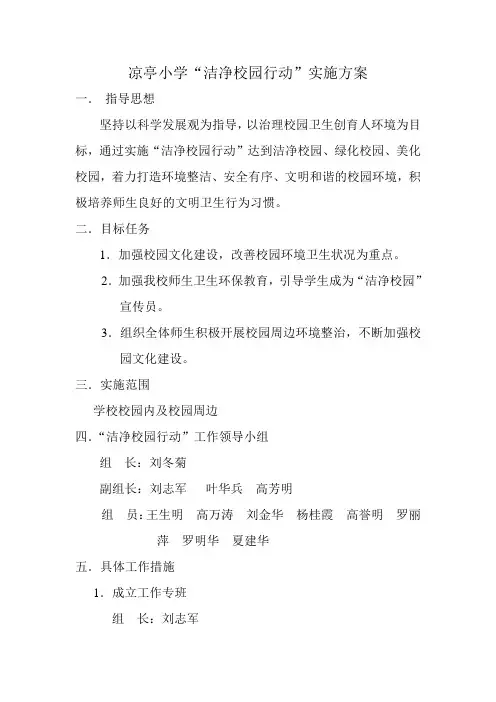 凉亭小学“洁净校园行动”实施方案

一． 指导思想

坚持以科学发展观为指导，以治理校园卫生创育人环境为目标，通过实施“洁净校园行动”达到洁净校园、绿化校园、美化校园，着力打造环境整洁、安全有序、文明和谐的校园环境，积极培养师生良好的文明卫生行为习惯。

二．目标任务

1．加强校园文化建设，改善校园环境卫生状况为重点。

2．加强我校师生卫生环保教育，引导学生成为“洁净校园”宣传员。

3．组织全体师生积极开展校园周边环境整治，不断加强校园文化建设。

三．实施范围

学校校园内及校园周边

四．“洁净校园行动”工作领导小组

组 长：刘冬菊

副组长：刘志军 叶华兵 高芳明

组 员：王生明 高万涛 刘金华 杨桂霞 高誉明 罗丽萍 罗明华 夏建华

五．具体工作措施

1．成立工作专班

组 长：刘志军